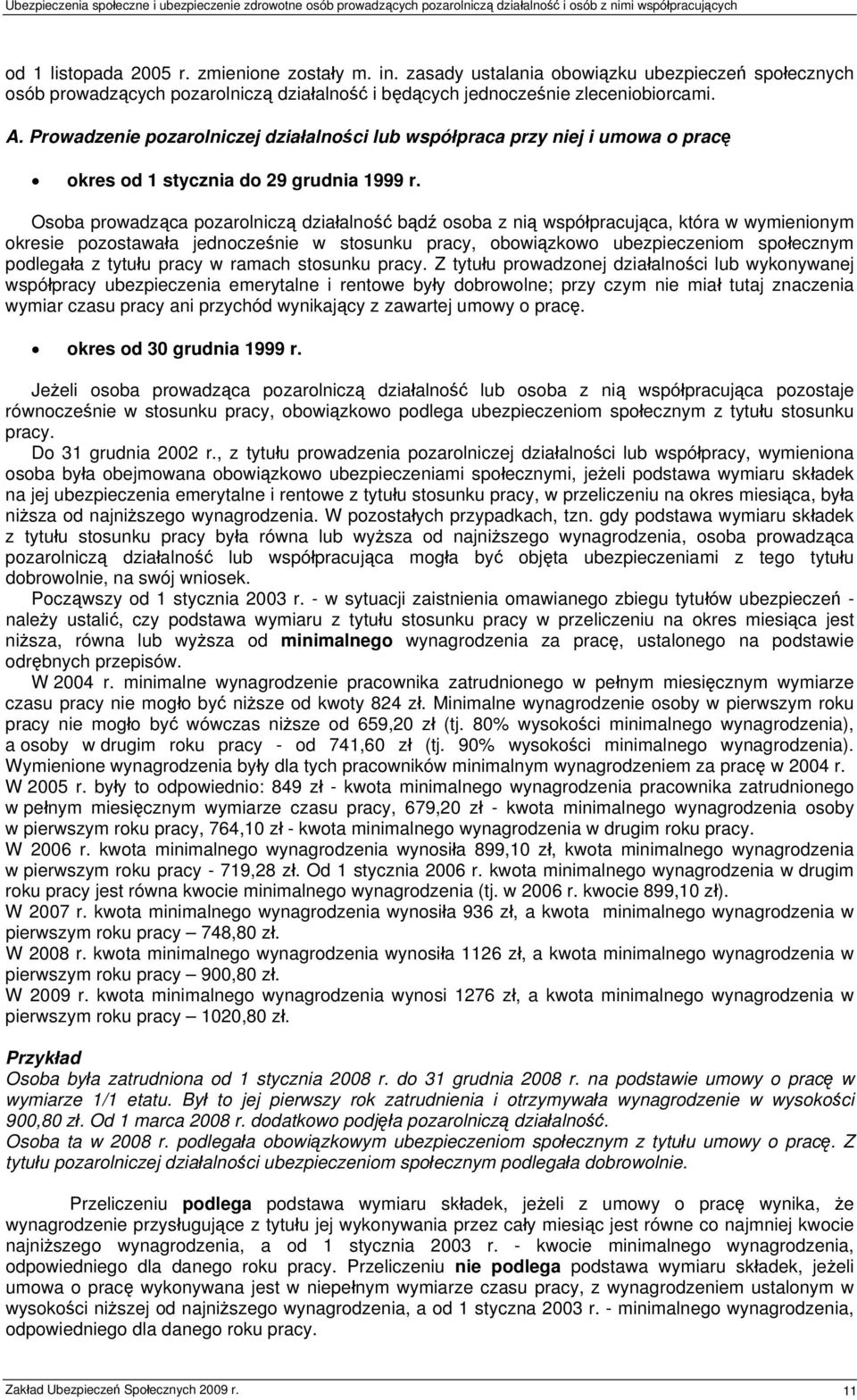 Ubezpieczenia społeczne i ubezpieczenie zdrowotne osób prowadzących pozarolniczą działalność i osób z nimi współpracujących

od 1 listopada 2005 r. zmienione zostały m. in. zasady ustalania obowiązku ubezpieczeń społecznych osób prowadzących pozarolniczą działalność i będących jednocześnie zleceniobiorcami.

A. Prowadzenie pozarolniczej działalności lub współpraca przy niej i umowa o pracę

• okres od 1 stycznia do 29 grudnia 1999 r.

Osoba prowadząca pozarolniczą działalność bądź osoba z nią współpracująca, która w wymienionym okresie pozostawała jednocześnie w stosunku pracy, obowiązkowo ubezpieczeniom społecznym podlegała z tytułu pracy w ramach stosunku pracy. Z tytułu prowadzonej działalności lub wykonywanej współpracy ubezpieczenia emerytalne i rentowe były dobrowolne; przy czym nie miał tutaj znaczenia wymiar czasu pracy ani przychód wynikający z zawartej umowy o pracę.

• okres od 30 grudnia 1999 r.

Jeżeli osoba prowadząca pozarolniczą działalność lub osoba z nią współpracująca pozostaje równocześnie w stosunku pracy, obowiązkowo podlega ubezpieczeniom społecznym z tytułu stosunku pracy.
Do 31 grudnia 2002 r., z tytułu prowadzenia pozarolniczej działalności lub współpracy, wymieniona osoba była obejmowana obowiązkowo ubezpieczeniami społecznymi, jeżeli podstawa wymiaru składek na jej ubezpieczenia emerytalne i rentowe z tytułu stosunku pracy, w przeliczeniu na okres miesiąca, była niższa od najniższego wynagrodzenia. W pozostałych przypadkach, tzn. gdy podstawa wymiaru składek z tytułu stosunku pracy była równa lub wyższa od najniższego wynagrodzenia, osoba prowadząca pozarolniczą działalność lub współpracująca mogła być objęta ubezpieczeniami z tego tytułu dobrowolnie, na swój wniosek.
Począwszy od 1 stycznia 2003 r. - w sytuacji zaistnienia omawianego zbiegu tytułów ubezpieczeń - należy ustalić, czy podstawa wymiaru z tytułu stosunku pracy w przeliczeniu na okres miesiąca jest niższa, równa lub wyższa od minimalnego wynagrodzenia za pracę, ustalonego na podstawie odrębnych przepisów.
W 2004 r. minimalne wynagrodzenie pracownika zatrudnionego w pełnym miesięcznym wymiarze czasu pracy nie mogło być niższe od kwoty 824 zł. Minimalne wynagrodzenie osoby w pierwszym roku pracy nie mogło być wówczas niższe od 659,20 zł (tj. 80% wysokości minimalnego wynagrodzenia), a osoby w drugim roku pracy - od 741,60 zł (tj. 90% wysokości minimalnego wynagrodzenia). Wymienione wynagrodzenia były dla tych pracowników minimalnym wynagrodzeniem za pracę w 2004 r.
W 2005 r. były to odpowiednio: 849 zł - kwota minimalnego wynagrodzenia pracownika zatrudnionego w pełnym miesięcznym wymiarze czasu pracy, 679,20 zł - kwota minimalnego wynagrodzenia osoby w pierwszym roku pracy, 764,10 zł - kwota minimalnego wynagrodzenia w drugim roku pracy.
W 2006 r. kwota minimalnego wynagrodzenia wynosiła 899,10 zł, kwota minimalnego wynagrodzenia w pierwszym roku pracy - 719,28 zł. Od 1 stycznia 2006 r. kwota minimalnego wynagrodzenia w drugim roku pracy jest równa kwocie minimalnego wynagrodzenia (tj. w 2006 r. kwocie 899,10 zł).
W 2007 r. kwota minimalnego wynagrodzenia wynosiła 936 zł, a kwota minimalnego wynagrodzenia w pierwszym roku pracy – 748,80 zł.
W 2008 r. kwota minimalnego wynagrodzenia wynosiła 1126 zł, a kwota minimalnego wynagrodzenia w pierwszym roku pracy – 900,80 zł.
W 2009 r. kwota minimalnego wynagrodzenia wynosi 1276 zł, a kwota minimalnego wynagrodzenia w pierwszym roku pracy – 1020,80 zł.

Przykład
Osoba była zatrudniona od 1 stycznia 2008 r. do 31 grudnia 2008 r. na podstawie umowy o pracę w wymiarze 1/1 etatu. Był to jej pierwszy rok zatrudnienia i otrzymywała wynagrodzenie w wysokości 900,80 zł. Od 1 marca 2008 r. dodatkowo podjęła pozarolniczą działalność.
Osoba ta w 2008 r. podlegała obowiązkowym ubezpieczeniom społecznym z tytułu umowy o pracę. Z tytułu pozarolniczej działalności ubezpieczeniom społecznym podlegała dobrowolnie.

Przeliczeniu podlega podstawa wymiaru składek, jeżeli z umowy o pracę wynika, że wynagrodzenie przysługujące z tytułu jej wykonywania przez cały miesiąc jest równe co najmniej kwocie najniższego wynagrodzenia, a od 1 stycznia 2003 r. - kwocie minimalnego wynagrodzenia, odpowiedniego dla danego roku pracy. Przeliczeniu nie podlega podstawa wymiaru składek, jeżeli umowa o pracę wykonywana jest w niepełnym wymiarze czasu pracy, z wynagrodzeniem ustalonym w wysokości niższej od najniższego wynagrodzenia, a od 1 styczna 2003 r. - minimalnego wynagrodzenia, odpowiedniego dla danego roku pracy.

Zakład Ubezpieczeń Społecznych 2009 r.
11